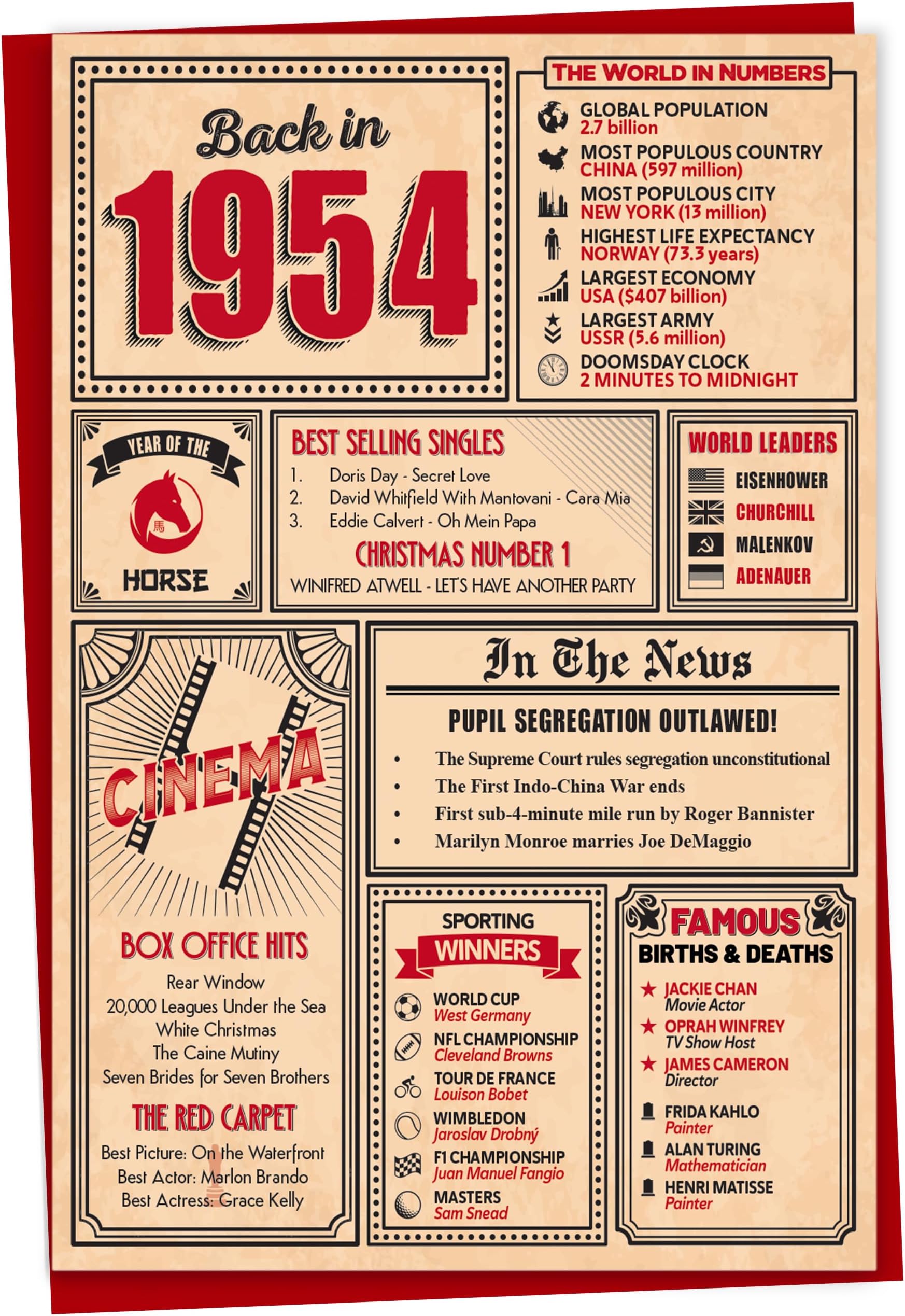 Back in 1954

THE WORLD IN NUMBERS

GLOBAL POPULATION
2.7 billion

MOST POPULOUS COUNTRY
CHINA (597 million)

MOST POPULOUS CITY
NEW YORK (13 million)

HIGHEST LIFE EXPECTANCY
NORWAY (73.3 years)

LARGEST ECONOMY
USA ($407 billion)

LARGEST ARMY
USSR (5.6 million)

DOOMSDAY CLOCK
2 MINUTES TO MIDNIGHT

YEAR OF THE
馬
HORSE

BEST SELLING SINGLES
1. Doris Day - Secret Love
2. David Whitfield With Mantovani - Cara Mia
3. Eddie Calvert - Oh Mein Papa

CHRISTMAS NUMBER 1
WINIFRED ATWELL - LET'S HAVE ANOTHER PARTY

WORLD LEADERS
EISENHOWER
CHURCHILL
MALENKOV
ADENAUER

CINEMA

BOX OFFICE HITS
Rear Window
20,000 Leagues Under the Sea
White Christmas
The Caine Mutiny
Seven Brides for Seven Brothers

THE RED CARPET
Best Picture: On the Waterfront
Best Actor: Marlon Brando
Best Actress: Grace Kelly

In The News

PUPIL SEGREGATION OUTLAWED!
• The Supreme Court rules segregation unconstitutional
• The First Indo-China War ends
• First sub-4-minute mile run by Roger Bannister
• Marilyn Monroe marries Joe DeMaggio

SPORTING
WINNERS

WORLD CUP
West Germany

NFL CHAMPIONSHIP
Cleveland Browns

TOUR DE FRANCE
Louison Bobet

WIMBLEDON
Jaroslav Drobný

F1 CHAMPIONSHIP
Juan Manuel Fangio

MASTERS
Sam Snead

FAMOUS
BIRTHS & DEATHS

JACKIE CHAN
Movie Actor

OPRAH WINFREY
TV Show Host

JAMES CAMERON
Director

FRIDA KAHLO
Painter

ALAN TURING
Mathematician

HENRI MATISSE
Painter